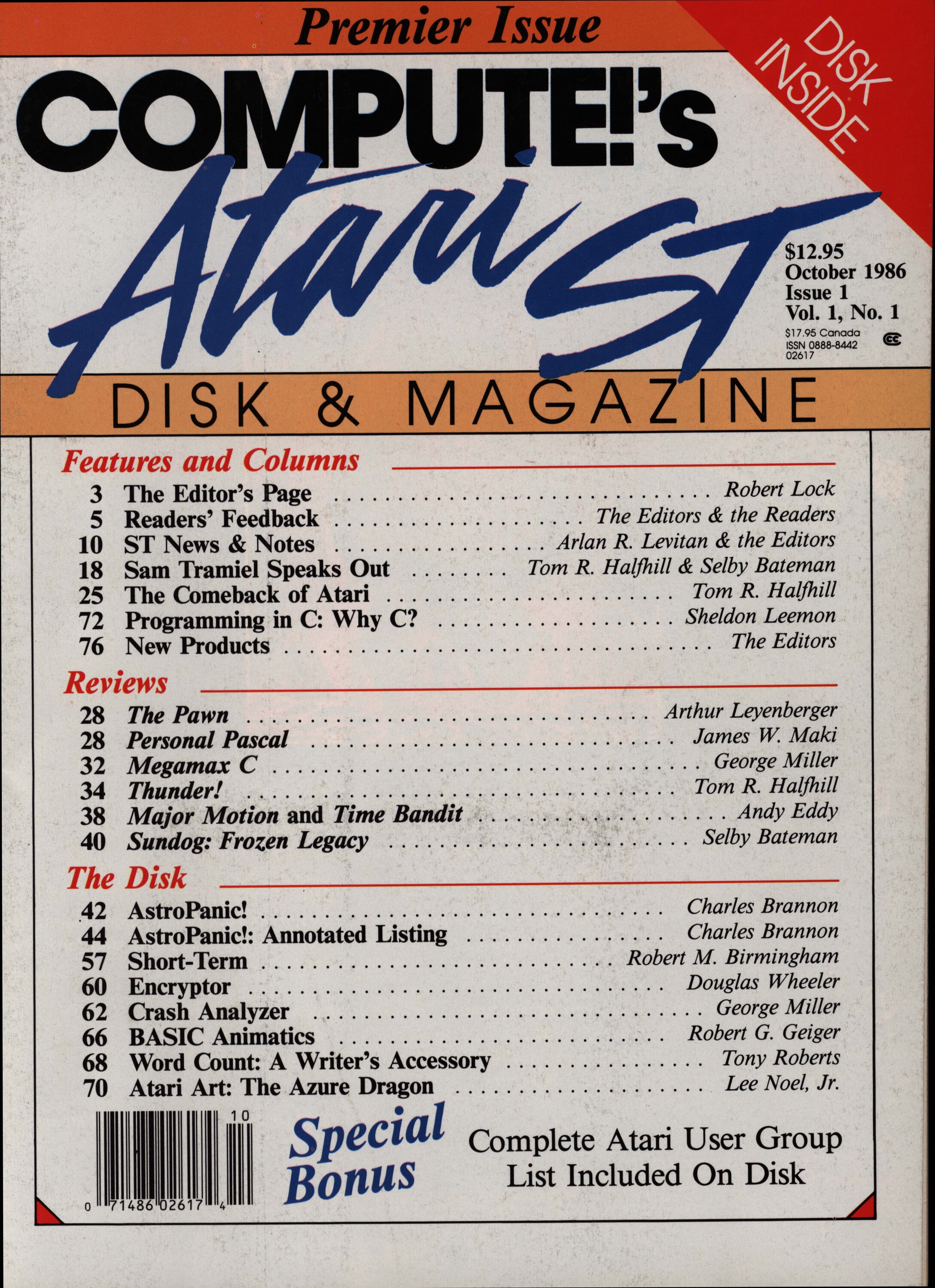 Premier Issue

DISK INSIDE

COMPUTE!'s

Atari ST

$12.95
October 1986
Issue 1
Vol. 1, No. 1
$17.95 Canada
ISSN 0888-8442
02617

DISK & MAGAZINE

Features and Columns

3 The Editor's Page Robert Lock
5 Readers' Feedback The Editors & the Readers
10 ST News & Notes Arlan R. Levitan & the Editors
18 Sam Tramiel Speaks Out Tom R. Halfhill & Selby Bateman
25 The Comeback of Atari Tom R. Halfhill
72 Programming in C: Why C? Sheldon Leemon
76 New Products The Editors

Reviews

28 The Pawn Arthur Leyenberger
28 Personal Pascal James W. Maki
32 Megamax C George Miller
34 Thunder! Tom R. Halfhill
38 Major Motion and Time Bandit Andy Eddy
40 Sundog: Frozen Legacy Selby Bateman

The Disk

42 AstroPanic! Charles Brannon
44 AstroPanic!: Annotated Listing Charles Brannon
57 Short-Term Robert M. Birmingham
60 Encryptor Douglas Wheeler
62 Crash Analyzer George Miller
66 BASIC Animatics Robert G. Geiger
68 Word Count: A Writer's Accessory Tony Roberts
70 Atari Art: The Azure Dragon Lee Noel, Jr.

10
0 71486 02617 4

Special Bonus

Complete Atari User Group List Included On Disk